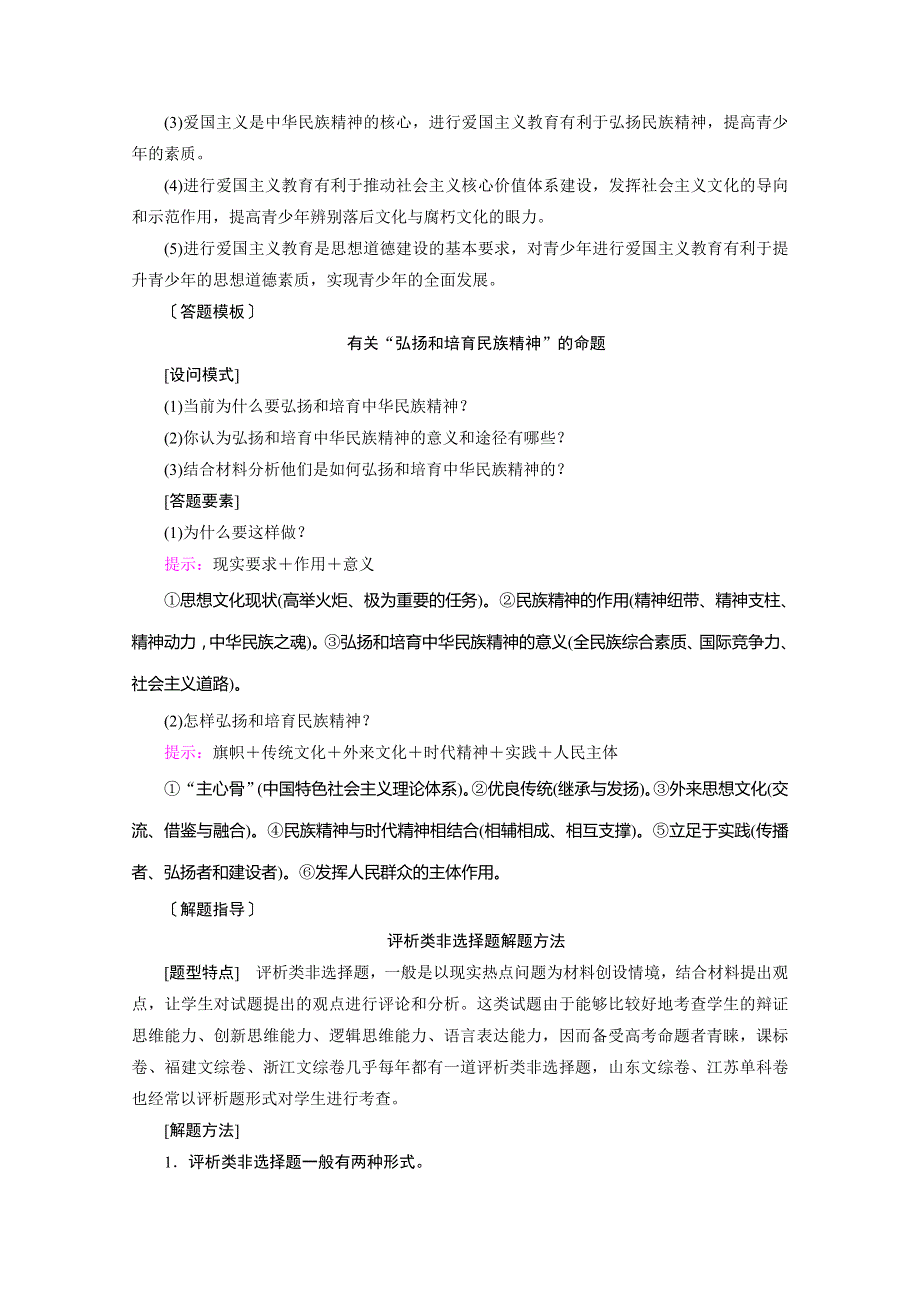 (3)爱国主义是中华民族精神的核心，进行爱国主义教育有利于弘扬民族精神，提高青少年的素质。

(4)进行爱国主义教育有利于推动社会主义核心价值体系建设，发挥社会主义文化的导向和示范作用，提高青少年辨别落后文化与腐朽文化的眼力。

(5)进行爱国主义教育是思想道德建设的基本要求，对青少年进行爱国主义教育有利于提升青少年的思想道德素质，实现青少年的全面发展。

〔答题模板〕

有关“弘扬和培育民族精神”的命题

[设问模式]

(1)当前为什么要弘扬和培育中华民族精神？

(2)你认为弘扬和培育中华民族精神的意义和途径有哪些？

(3)结合材料分析他们是如何弘扬和培育中华民族精神的？

[答题要素]

(1)为什么要这样做？

提示：现实要求＋作用＋意义

①思想文化现状(高举火炬、极为重要的任务)。②民族精神的作用(精神纽带、精神支柱、精神动力，中华民族之魂)。③弘扬和培育中华民族精神的意义(全民族综合素质、国际竞争力、社会主义道路)。

(2)怎样弘扬和培育民族精神？

提示：旗帜＋传统文化＋外来文化＋时代精神＋实践＋人民主体

①“主心骨”(中国特色社会主义理论体系)。②优良传统(继承与发扬)。③外来思想文化(交流、借鉴与融合)。④民族精神与时代精神相结合(相辅相成、相互支撑)。⑤立足于实践(传播者、弘扬者和建设者)。⑥发挥人民群众的主体作用。

〔解题指导〕

评析类非选择题解题方法

[题型特点]　评析类非选择题，一般是以现实热点问题为材料创设情境，结合材料提出观点，让学生对试题提出的观点进行评论和分析。这类试题由于能够比较好地考查学生的辩证思维能力、创新思维能力、逻辑思维能力、语言表达能力，因而备受高考命题者青睐，课标卷、福建文综卷、浙江文综卷几乎每年都有一道评析类非选择题，山东文综卷、江苏单科卷也经常以评析题形式对学生进行考查。

[解题方法]

1．评析类非选择题一般有两种形式。